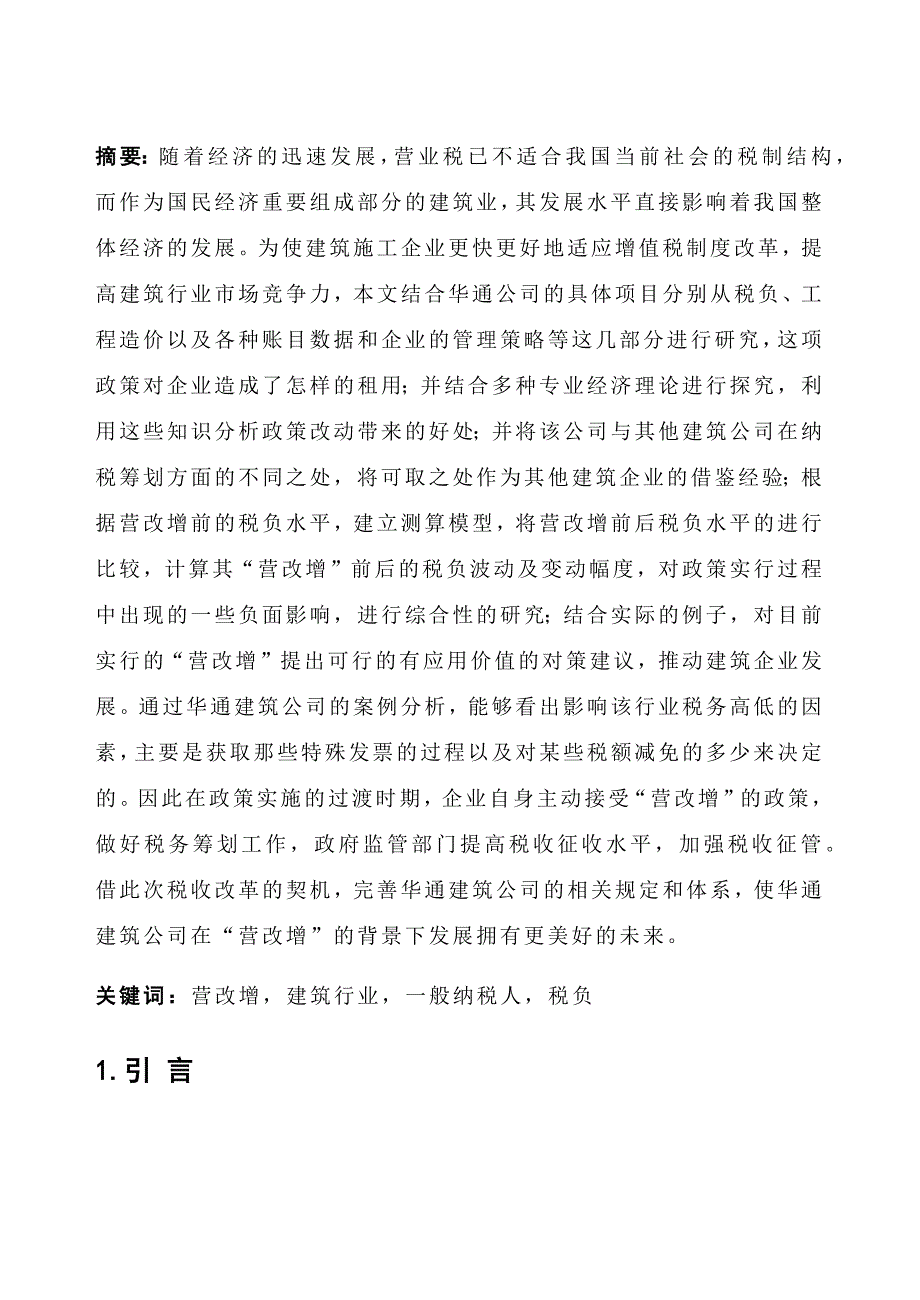 摘要：随着经济的迅速发展，营业税已不适合我国当前社会的税制结构，而作为国民经济重要组成部分的建筑业，其发展水平直接影响着我国整体经济的发展。为使建筑施工企业更快更好地适应增值税制度改革，提高建筑行业市场竞争力，本文结合华通公司的具体项目分别从税负、工程造价以及各种账目数据和企业的管理策略等这几部分进行研究，这项政策对企业造成了怎样的租用；并结合多种专业经济理论进行探究，利用这些知识分析政策改动带来的好处；并将该公司与其他建筑公司在纳税筹划方面的不同之处，将可取之处作为其他建筑企业的借鉴经验；根据营改增前的税负水平，建立测算模型，将营改增前后税负水平的进行比较，计算其“营改增”前后的税负波动及变动幅度，对政策实行过程中出现的一些负面影响，进行综合性的研究；结合实际的例子，对目前实行的“营改增”提出可行的有应用价值的对策建议，推动建筑企业发展。通过华通建筑公司的案例分析，能够看出影响该行业税务高低的因素，主要是获取那些特殊发票的过程以及对某些税额减免的多少来决定的。因此在政策实施的过渡时期，企业自身主动接受“营改增”的政策，做好税务筹划工作，政府监管部门提高税收征收水平，加强税收征管。借此次税收改革的契机，完善华通建筑公司的相关规定和体系，使华通建筑公司在“营改增”的背景下发展拥有更美好的未来。

关键词：营改增，建筑行业，一般纳税人，税负

1. 引 言